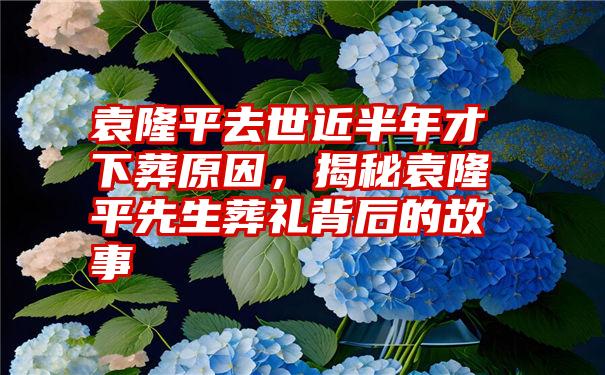 袁隆平去世近半年才下葬原因，揭秘袁隆平先生葬礼背后的故事